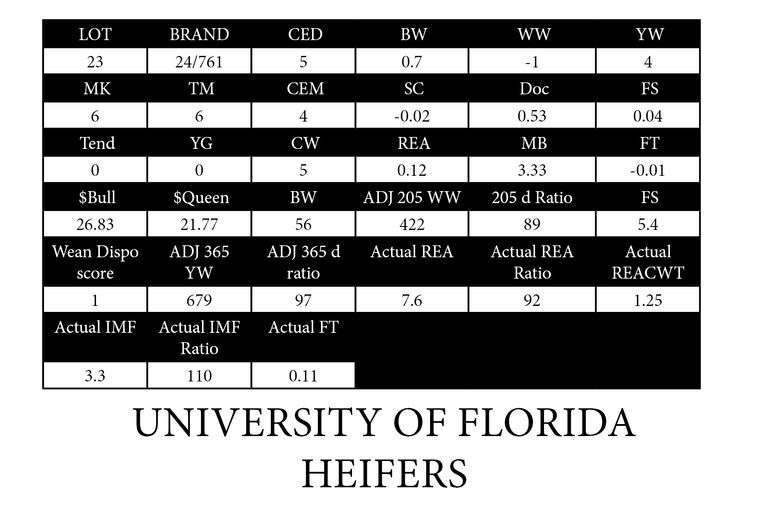 | LOT | BRAND | CED | BW | WW | YW |
|---|---|---|---|---|---|
| 23 | 24/761 | 5 | 0.7 | -1 | 4 |
| MK | TM | CEM | SC | Doc | FS |
| 6 | 6 | 4 | -0.02 | 0.53 | 0.04 |
| Tend | YG | CW | REA | MB | FT |
| 0 | 0 | 5 | 0.12 | 3.33 | -0.01 |
| $Bull | $Queen | BW | ADJ 205 WW | 205 d Ratio | FS |
| 26.83 | 21.77 | 56 | 422 | 89 | 5.4 |
| Wean Dispo score | ADJ 365 YW | ADJ 365 d ratio | Actual REA | Actual REA Ratio | Actual REACWT |
| 1 | 679 | 97 | 7.6 | 92 | 1.25 |
| Actual IMF | Actual IMF Ratio | Actual FT | | | |
| 3.3 | 110 | 0.11 | | | |

UNIVERSITY OF FLORIDA
HEIFERS